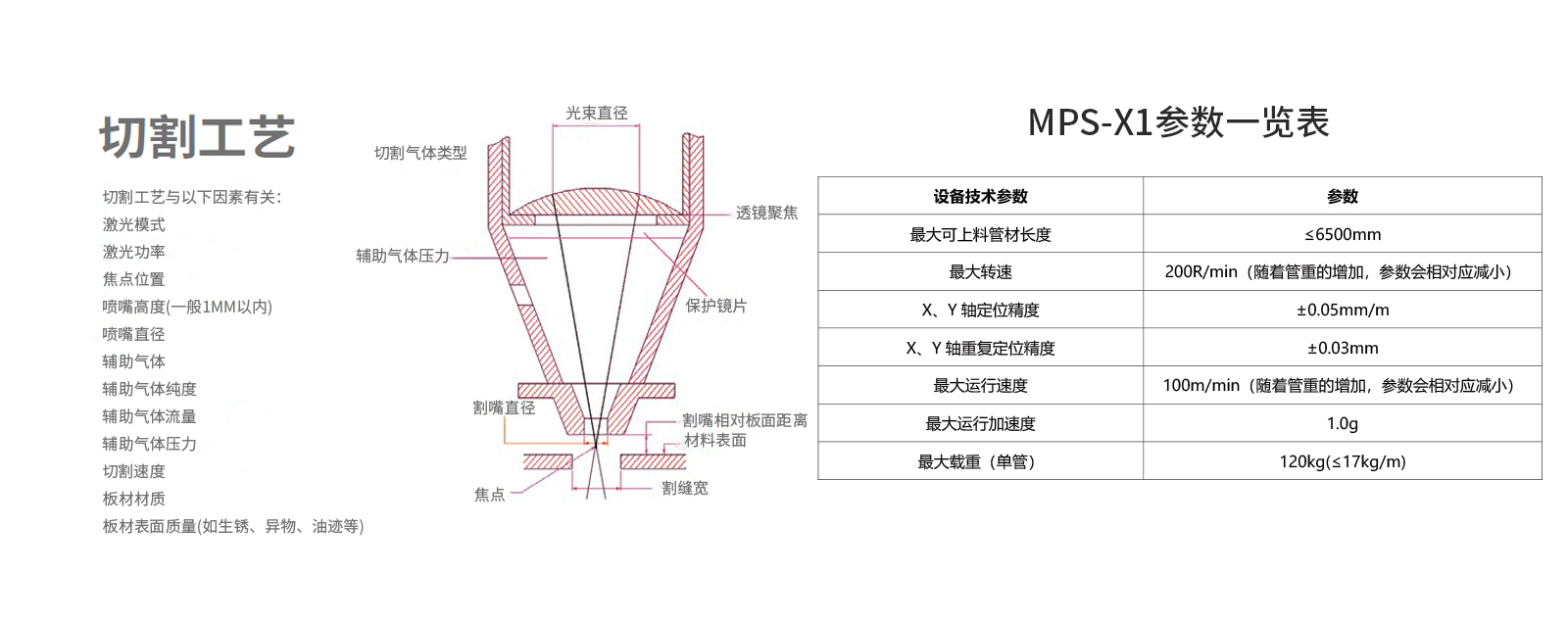 切割工艺

切割工艺与以下因素有关:
激光模式
激光功率
焦点位置
喷嘴高度(一般1MM以内)
喷嘴直径
辅助气体
辅助气体纯度
辅助气体流量
辅助气体压力
切割速度
板材材质
板材表面质量(如生锈、异物、油迹等)

光束直径
切割气体类型
透镜聚焦
辅助气体压力
保护镜片
割嘴直径
割嘴相对板面距离
材料表面
焦点
割缝宽

MPS-X1参数一览表

| 设备技术参数 | 参数 |
|---|---|
| 最大可上料管材长度 | ≤6500mm |
| 最大转速 | 200R/min（随着管重的增加，参数会相对应减小） |
| X、Y 轴定位精度 | ±0.05mm/m |
| X、Y 轴重复定位精度 | ±0.03mm |
| 最大运行速度 | 100m/min（随着管重的增加，参数会相对应减小） |
| 最大运行加速度 | 1.0g |
| 最大载重（单管） | 120kg(≤17kg/m) |